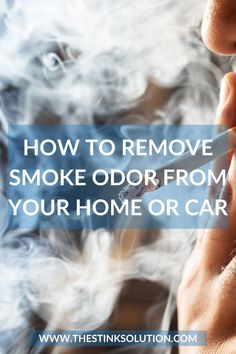 HOW TO REMOVE SMOKE ODOR FROM YOUR HOME OR CAR

WWW.THESTINKSOLUTION.COM